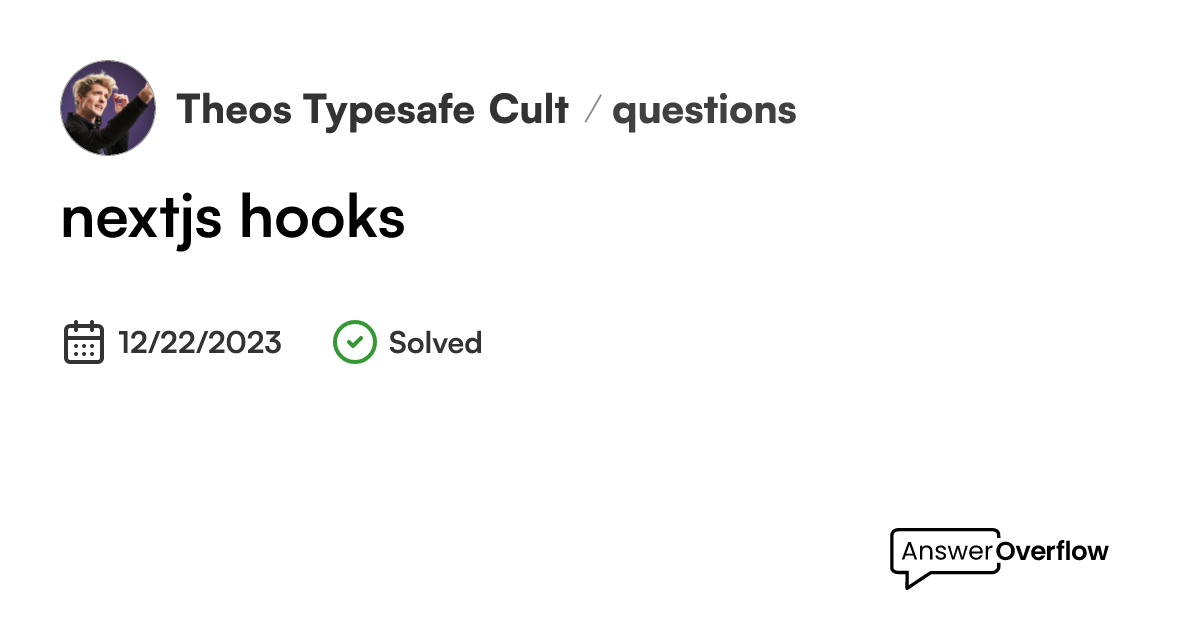 Theos Typesafe Cult / questions

nextjs hooks

12/22/2023 Solved

AnswerOverflow